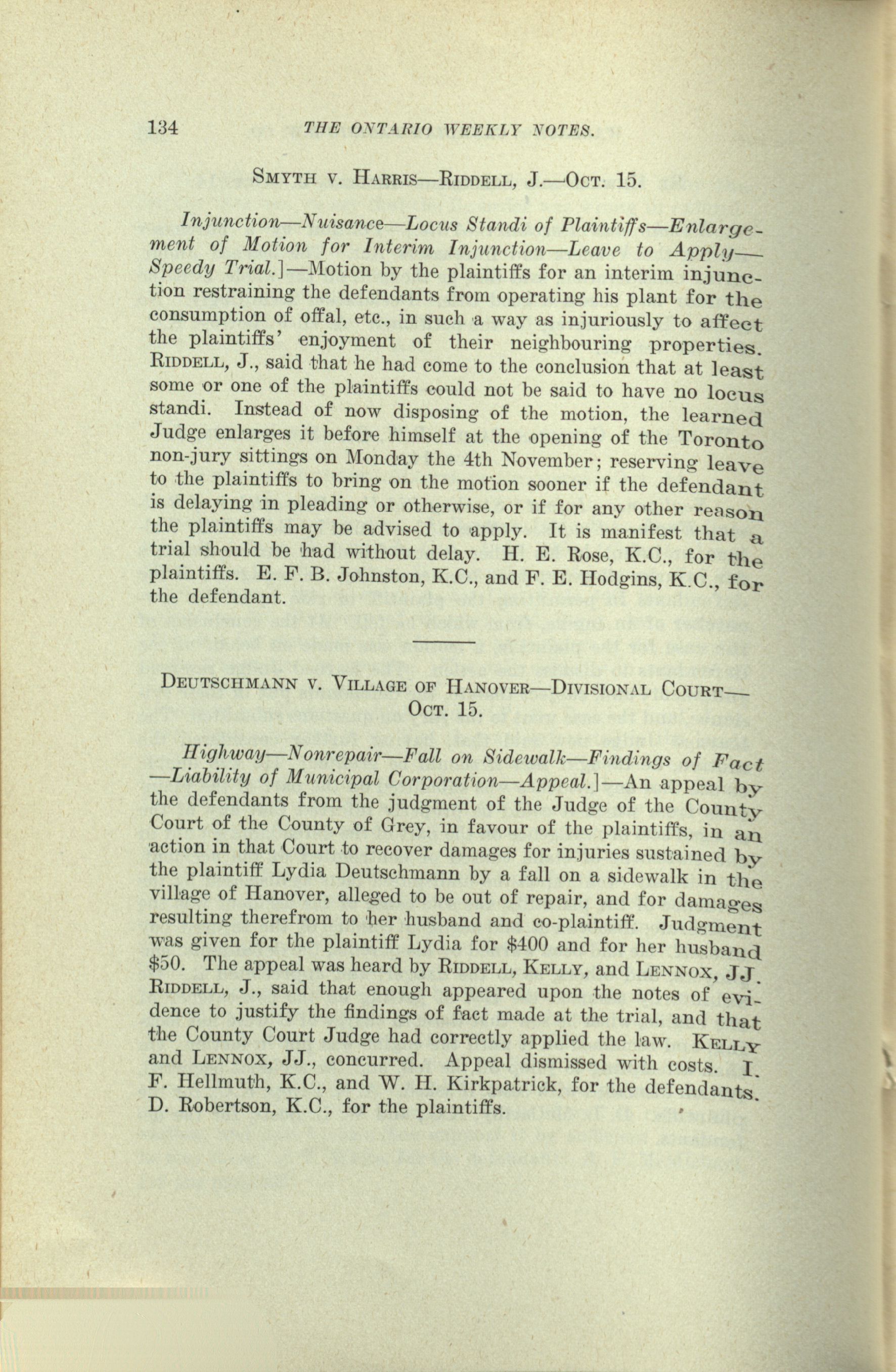 134 THE ONTARIO WEEKLY NOTES.

SMYTH V. HARRIS—RIDDELL, J.—OCT. 15.

Injunction—Nuisance—Locus Standi of Plaintiffs—Enlargement of Motion for Interim Injunction—Leave to Apply—Speedy Trial.]—Motion by the plaintiffs for an interim injunction restraining the defendants from operating his plant for the consumption of offal, etc., in such a way as injuriously to affect the plaintiffs' enjoyment of their neighbouring properties. RIDDELL, J., said that he had come to the conclusion that at least some or one of the plaintiffs could not be said to have no locus standi. Instead of now disposing of the motion, the learned Judge enlarges it before himself at the opening of the Toronto non-jury sittings on Monday the 4th November; reserving leave to the plaintiffs to bring on the motion sooner if the defendant is delaying in pleading or otherwise, or if for any other reason the plaintiffs may be advised to apply. It is manifest that a trial should be had without delay. H. E. Rose, K.C., for the plaintiffs. E. F. B. Johnston, K.C., and F. E. Hodgins, K.C., for the defendant.

DEUTSCHMANN V. VILLAGE OF HANOVER—DIVISIONAL COURT—OCT. 15.

Highway—Nonrepair—Fall on Sidewalk—Findings of Fact—Liability of Municipal Corporation—Appeal.]—An appeal by the defendants from the judgment of the Judge of the County Court of the County of Grey, in favour of the plaintiffs, in an action in that Court to recover damages for injuries sustained by the plaintiff Lydia Deutschmann by a fall on a sidewalk in the village of Hanover, alleged to be out of repair, and for damages resulting therefrom to her husband and co-plaintiff. Judgment was given for the plaintiff Lydia for $400 and for her husband $50. The appeal was heard by RIDDELL, KELLY, and LENNOX, JJ. RIDDELL, J., said that enough appeared upon the notes of evidence to justify the findings of fact made at the trial, and that the County Court Judge had correctly applied the law. KELLY and LENNOX, JJ., concurred. Appeal dismissed with costs. I. F. Hellmuth, K.C., and W. H. Kirkpatrick, for the defendants. D. Robertson, K.C., for the plaintiffs.